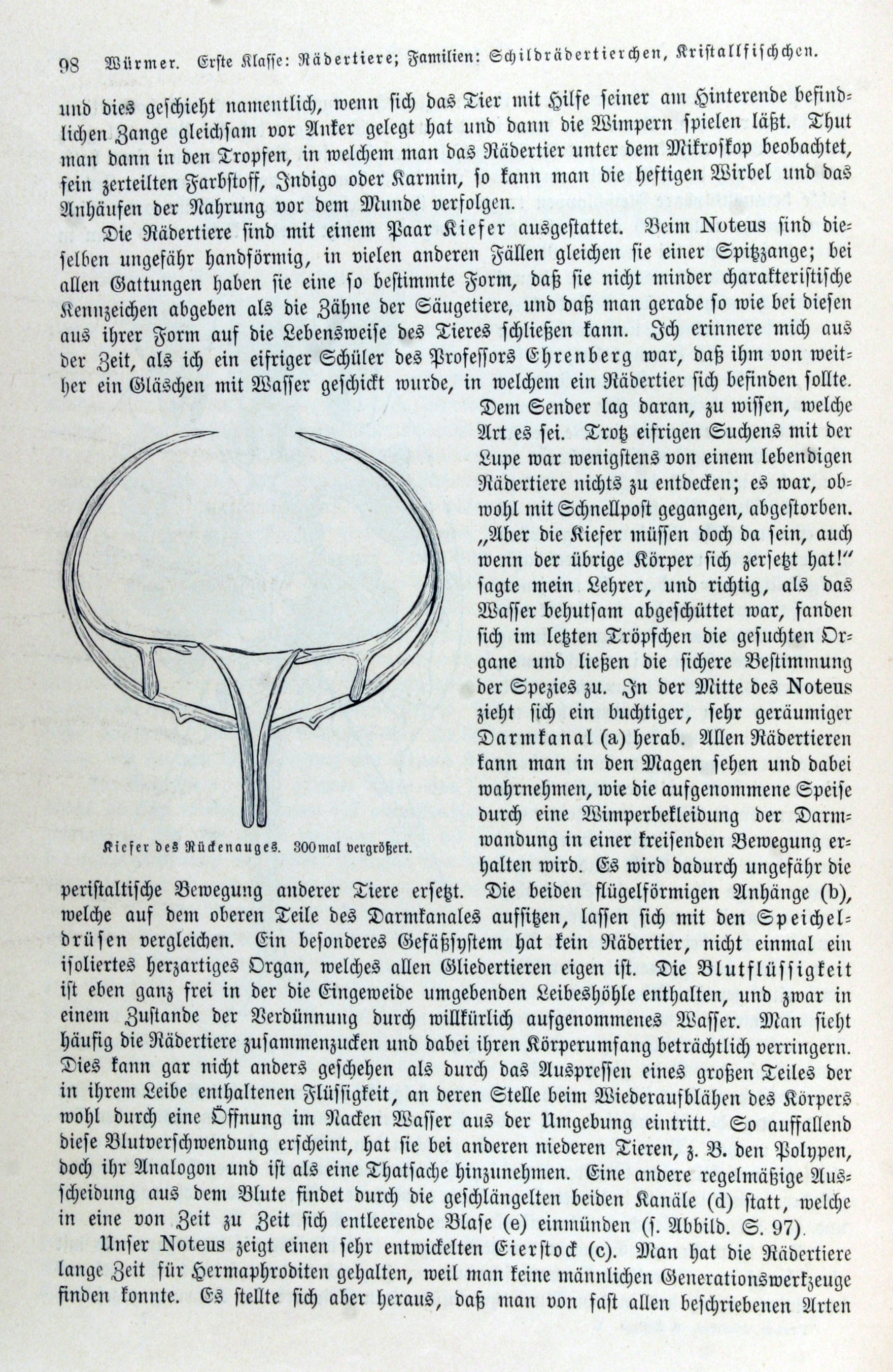 98 Würmer. Erste Klasse: Rädertiere; Familien: Schildrädertierchen, Kristallfischchen.

und dies geschieht namentlich, wenn sich das Tier mit Hilfe seiner am Hinterende befindlichen Zange gleichsam vor Anker gelegt hat und dann die Wimpern spielen läßt. Thut man dann in den Tropfen, in welchem man das Rädertier unter dem Mikroskop beobachtet, fein zerteilten Farbstoff, Indigo oder Karmin, so kann man die heftigen Wirbel und das Anhäufen der Nahrung vor dem Munde verfolgen.

Die Rädertiere sind mit einem Paar Kiefer ausgestattet. Beim Noteus sind dieselben ungefähr handförmig, in vielen anderen Fällen gleichen sie einer Spitzzange; bei allen Gattungen haben sie eine so bestimmte Form, daß sie nicht minder charakteristische Kennzeichen abgeben als die Zähne der Säugetiere, und daß man gerade so wie bei diesen aus ihrer Form auf die Lebensweise des Tieres schließen kann. Ich erinnere mich aus der Zeit, als ich ein eifriger Schüler des Professors Ehrenberg war, daß ihm von weither ein Gläschen mit Wasser geschickt wurde, in welchem ein Rädertier sich befinden sollte. Dem Sender lag daran, zu wissen, welche Art es sei. Trotz eifrigen Suchens mit der Lupe war wenigstens von einem lebendigen Rädertiere nichts zu entdecken; es war, obwohl mit Schnellpost gegangen, abgestorben. „Aber die Kiefer müssen doch da sein, auch wenn der übrige Körper sich zersetzt hat!“ sagte mein Lehrer, und richtig, als das Wasser behutsam abgeschüttet war, fanden sich im letzten Tröpfchen die gesuchten Organe und ließen die sichere Bestimmung der Spezies zu. In der Mitte des Noteus zieht sich ein buchtiger, sehr geräumiger Darmkanal (a) herab. Allen Rädertieren kann man in den Magen sehen und dabei wahrnehmen, wie die aufgenommene Speise durch eine Wimperbekleidung der Darmwandung in einer kreisenden Bewegung erhalten wird. Es wird dadurch ungefähr die peristaltische Bewegung anderer Tiere ersetzt. Die beiden flügelförmigen Anhänge (b), welche auf dem oberen Teile des Darmkanales aufsitzen, lassen sich mit den Speicheldrüsen vergleichen. Ein besonderes Gefäßsystem hat kein Rädertier, nicht einmal ein isoliertes herzartiges Organ, welches allen Gliedertieren eigen ist. Die Blutflüssigkeit ist eben ganz frei in der die Eingeweide umgebenden Leibeshöhle enthalten, und zwar in einem Zustande der Verdünnung durch willkürlich aufgenommenes Wasser. Man sieht häufig die Rädertiere zusammenzucken und dabei ihren Körperumfang beträchtlich verringern. Dies kann gar nicht anders geschehen als durch das Auspressen eines großen Teiles der in ihrem Leibe enthaltenen Flüssigkeit, an deren Stelle beim Wiederaufblähen des Körpers wohl durch eine Öffnung im Nacken Wasser aus der Umgebung eintritt. So auffallend diese Blutverschwendung erscheint, hat sie bei anderen niederen Tieren, z. B. den Polypen, doch ihr Analogon und ist als eine Thatsache hinzunehmen. Eine andere regelmäßige Ausscheidung aus dem Blute findet durch die geschlängelten beiden Kanäle (d) statt, welche in eine von Zeit zu Zeit sich entleerende Blase (e) einmünden (s. Abbild. S. 97).

Kiefer des Rückenauges. 300mal vergrößert.

Unser Noteus zeigt einen sehr entwickelten Eierstock (c). Man hat die Rädertiere lange Zeit für Hermaphroditen gehalten, weil man keine männlichen Generationswerkzeuge finden konnte. Es stellte sich aber heraus, daß man von fast allen beschriebenen Arten